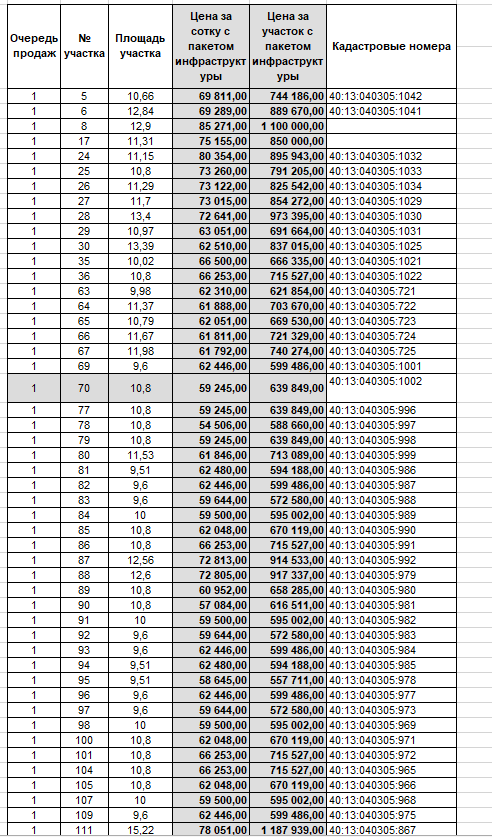 | Очередь продаж | № участка | Площадь участка | Цена за сотку с пакетом инфраструктуры | Цена за участок с пакетом инфраструктуры | Кадастровые номера |
|---|---|---|---|---|---|
| 1 | 5 | 10,66 | 69 811,00 | 744 186,00 | 40:13:040305:1042 |
| 1 | 6 | 12,84 | 69 289,00 | 889 670,00 | 40:13:040305:1041 |
| 1 | 8 | 12,9 | 85 271,00 | 1 100 000,00 | |
| 1 | 17 | 11,31 | 75 155,00 | 850 000,00 | |
| 1 | 24 | 11,15 | 80 354,00 | 895 943,00 | 40:13:040305:1032 |
| 1 | 25 | 10,8 | 73 260,00 | 791 205,00 | 40:13:040305:1033 |
| 1 | 26 | 11,29 | 73 122,00 | 825 542,00 | 40:13:040305:1034 |
| 1 | 27 | 11,7 | 73 015,00 | 854 272,00 | 40:13:040305:1029 |
| 1 | 28 | 13,4 | 72 641,00 | 973 395,00 | 40:13:040305:1030 |
| 1 | 29 | 10,97 | 63 051,00 | 691 664,00 | 40:13:040305:1031 |
| 1 | 30 | 13,39 | 62 510,00 | 837 015,00 | 40:13:040305:1025 |
| 1 | 35 | 10,02 | 66 500,00 | 666 335,00 | 40:13:040305:1021 |
| 1 | 36 | 10,8 | 66 253,00 | 715 527,00 | 40:13:040305:1022 |
| 1 | 63 | 9,98 | 62 310,00 | 621 854,00 | 40:13:040305:721 |
| 1 | 64 | 11,37 | 61 888,00 | 703 670,00 | 40:13:040305:722 |
| 1 | 65 | 10,79 | 62 051,00 | 669 530,00 | 40:13:040305:723 |
| 1 | 66 | 11,67 | 61 811,00 | 721 329,00 | 40:13:040305:724 |
| 1 | 67 | 11,98 | 61 792,00 | 740 274,00 | 40:13:040305:725 |
| 1 | 69 | 9,6 | 62 446,00 | 599 486,00 | 40:13:040305:1001 |
| 1 | 70 | 10,8 | 59 245,00 | 639 849,00 | 40:13:040305:1002 |
| 1 | 77 | 10,8 | 59 245,00 | 639 849,00 | 40:13:040305:996 |
| 1 | 78 | 10,8 | 54 506,00 | 588 660,00 | 40:13:040305:997 |
| 1 | 79 | 10,8 | 59 245,00 | 639 849,00 | 40:13:040305:998 |
| 1 | 80 | 11,53 | 61 846,00 | 713 089,00 | 40:13:040305:999 |
| 1 | 81 | 9,51 | 62 480,00 | 594 188,00 | 40:13:040305:986 |
| 1 | 82 | 9,6 | 62 446,00 | 599 486,00 | 40:13:040305:987 |
| 1 | 83 | 9,6 | 59 644,00 | 572 580,00 | 40:13:040305:988 |
| 1 | 84 | 10 | 59 500,00 | 595 002,00 | 40:13:040305:989 |
| 1 | 85 | 10,8 | 62 048,00 | 670 119,00 | 40:13:040305:990 |
| 1 | 86 | 10,8 | 66 253,00 | 715 527,00 | 40:13:040305:991 |
| 1 | 87 | 12,56 | 72 813,00 | 914 533,00 | 40:13:040305:992 |
| 1 | 88 | 12,6 | 72 805,00 | 917 337,00 | 40:13:040305:979 |
| 1 | 89 | 10,8 | 60 952,00 | 658 285,00 | 40:13:040305:980 |
| 1 | 90 | 10,8 | 57 084,00 | 616 511,00 | 40:13:040305:981 |
| 1 | 91 | 10 | 59 500,00 | 595 002,00 | 40:13:040305:982 |
| 1 | 92 | 9,6 | 59 644,00 | 572 580,00 | 40:13:040305:983 |
| 1 | 93 | 9,6 | 62 446,00 | 599 486,00 | 40:13:040305:984 |
| 1 | 94 | 9,51 | 62 480,00 | 594 188,00 | 40:13:040305:985 |
| 1 | 95 | 9,51 | 58 645,00 | 557 711,00 | 40:13:040305:978 |
| 1 | 96 | 9,6 | 62 446,00 | 599 486,00 | 40:13:040305:977 |
| 1 | 97 | 9,6 | 59 644,00 | 572 580,00 | 40:13:040305:973 |
| 1 | 98 | 10 | 59 500,00 | 595 002,00 | 40:13:040305:969 |
| 1 | 100 | 10,8 | 62 048,00 | 670 119,00 | 40:13:040305:971 |
| 1 | 101 | 10,8 | 66 253,00 | 715 527,00 | 40:13:040305:972 |
| 1 | 104 | 10,8 | 66 253,00 | 715 527,00 | 40:13:040305:965 |
| 1 | 105 | 10,8 | 62 048,00 | 670 119,00 | 40:13:040305:966 |
| 1 | 107 | 10 | 59 500,00 | 595 002,00 | 40:13:040305:968 |
| 1 | 109 | 9,6 | 62 446,00 | 599 486,00 | 40:13:040305:975 |
| 1 | 111 | 15,22 | 78 051,00 | 1 187 939,00 | 40:13:040305:867 |